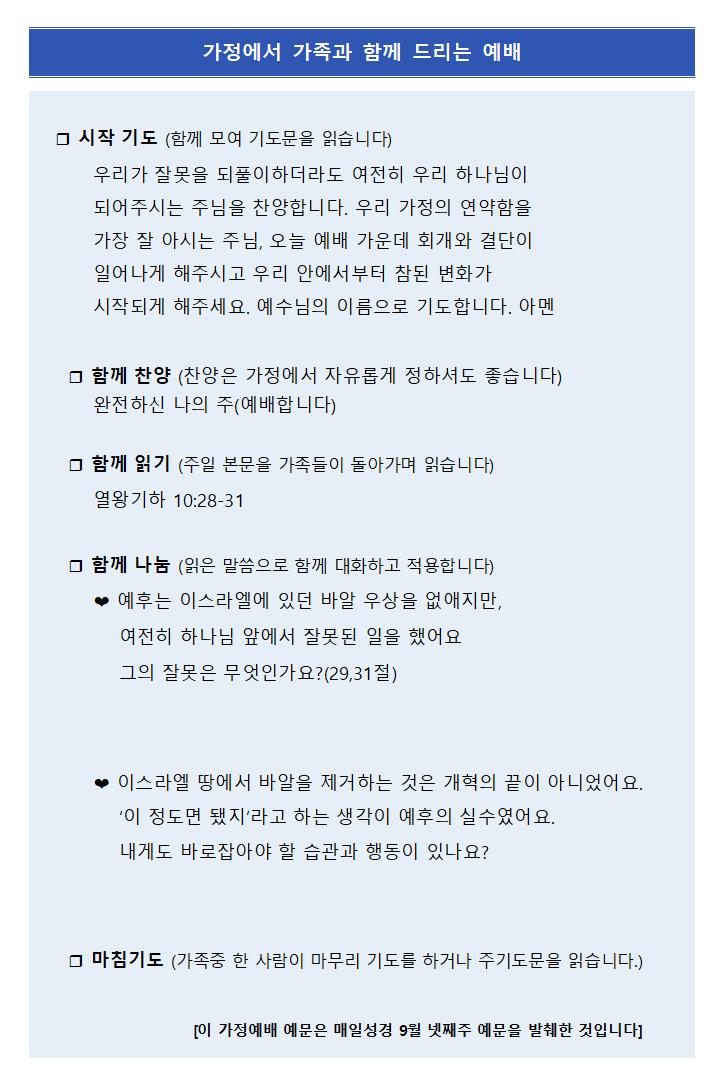 가정에서 가족과 함께 드리는 예배

❒ 시작 기도 (함께 모여 기도문을 읽습니다)
우리가 잘못을 되풀이하더라도 여전히 우리 하나님이 되어주시는 주님을 찬양합니다. 우리 가정의 연약함을 가장 잘 아시는 주님, 오늘 예배 가운데 회개와 결단이 일어나게 해주시고 우리 안에서부터 참된 변화가 시작되게 해주세요. 예수님의 이름으로 기도합니다. 아멘

❒ 함께 찬양 (찬양은 가정에서 자유롭게 정하셔도 좋습니다)
완전하신 나의 주(예배합니다)

❒ 함께 읽기 (주일 본문을 가족들이 돌아가며 읽습니다)
열왕기하 10:28-31

❒ 함께 나눔 (읽은 말씀으로 함께 대화하고 적용합니다)
❤ 예후는 이스라엘에 있던 바알 우상을 없애지만, 여전히 하나님 앞에서 잘못된 일을 했어요 그의 잘못은 무엇인가요?(29,31절)

❤ 이스라엘 땅에서 바알을 제거하는 것은 개혁의 끝이 아니었어요. '이 정도면 됐지'라고 하는 생각이 예후의 실수였어요. 내게도 바로잡아야 할 습관과 행동이 있나요?

❒ 마침기도 (가족중 한 사람이 마무리 기도를 하거나 주기도문을 읽습니다.)

[이 가정예배 예문은 매일성경 9월 넷째주 예문을 발췌한 것입니다]